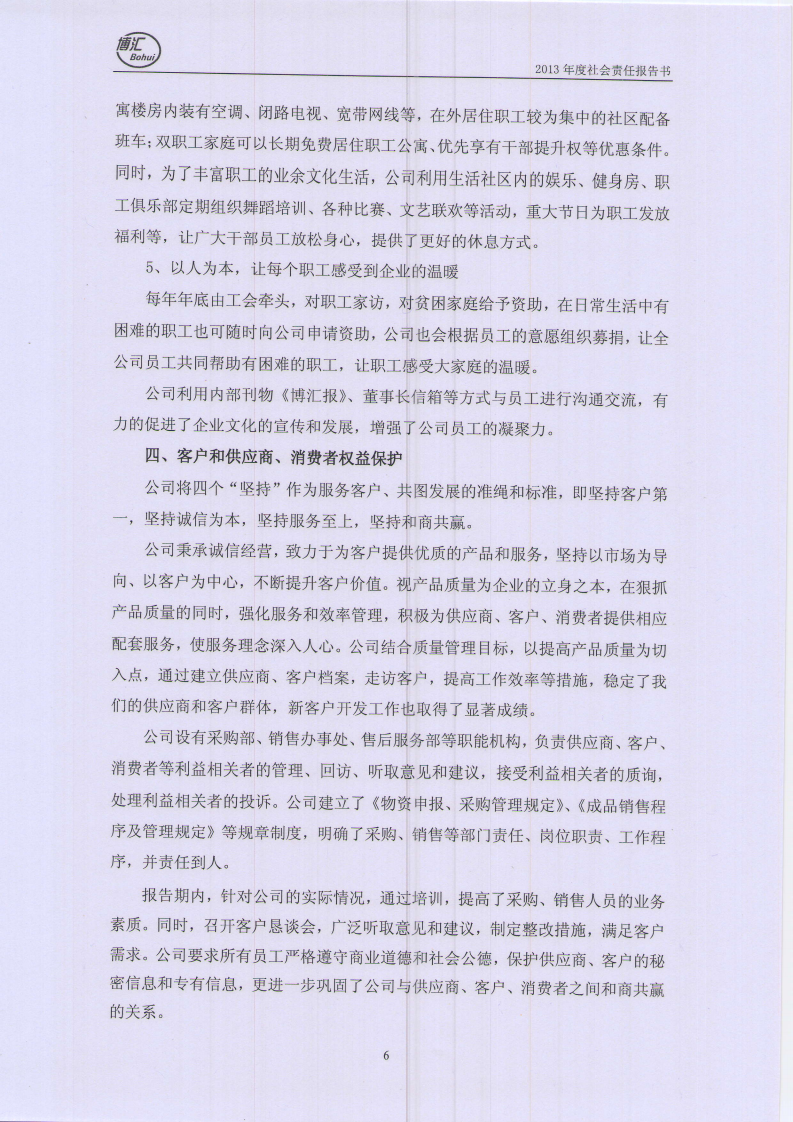 博汇
Bohui

2013 年度社会责任报告书

寓楼房内装有空调、闭路电视、宽带网线等，在外居住职工较为集中的社区配备班车；双职工家庭可以长期免费居住职工公寓、优先享有干部提升权等优惠条件。同时，为了丰富职工的业余文化生活，公司利用生活社区内的娱乐、健身房、职工俱乐部定期组织舞蹈培训、各种比赛、文艺联欢等活动，重大节日为职工发放福利等，让广大干部员工放松身心，提供了更好的休息方式。

5、以人为本，让每个职工感受到企业的温暖

每年年底由工会牵头，对职工家访，对贫困家庭给予资助，在日常生活中有困难的职工也可随时向公司申请资助，公司也会根据员工的意愿组织募捐，让全公司员工共同帮助有困难的职工，让职工感受大家庭的温暖。

公司利用内部刊物《博汇报》、董事长信箱等方式与员工进行沟通交流，有力的促进了企业文化的宣传和发展，增强了公司员工的凝聚力。

四、客户和供应商、消费者权益保护

公司将四个“坚持”作为服务客户、共图发展的准绳和标准，即坚持客户第一，坚持诚信为本，坚持服务至上，坚持和商共赢。

公司秉承诚信经营，致力于为客户提供优质的产品和服务，坚持以市场为导向、以客户为中心，不断提升客户价值。视产品质量为企业的立身之本，在狠抓产品质量的同时，强化服务和效率管理，积极为供应商、客户、消费者提供相应配套服务，使服务理念深入人心。公司结合质量管理目标，以提高产品质量为切入点，通过建立供应商、客户档案，走访客户，提高工作效率等措施，稳定了我们的供应商和客户群体，新客户开发工作也取得了显著成绩。

公司设有采购部、销售办事处、售后服务部等职能机构，负责供应商、客户、消费者等利益相关者的管理、回访、听取意见和建议，接受利益相关者的质询，处理利益相关者的投诉。公司建立了《物资申报、采购管理规定》、《成品销售程序及管理规定》等规章制度，明确了采购、销售等部门责任、岗位职责、工作程序，并责任到人。

报告期内，针对公司的实际情况，通过培训，提高了采购、销售人员的业务素质。同时，召开客户恳谈会，广泛听取意见和建议，制定整改措施，满足客户需求。公司要求所有员工严格遵守商业道德和社会公德，保护供应商、客户的秘密信息和专有信息，更进一步巩固了公司与供应商、客户、消费者之间和商共赢的关系。

6